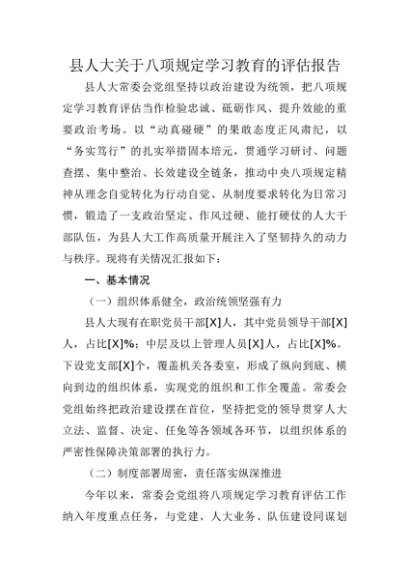 县人大关于八项规定学习教育的评估报告

县人大常委会党组坚持以政治建设为统领，把八项规定学习教育评估当作检验忠诚、砥砺作风、提升效能的重要政治考场。以“动真碰硬”的果敢态度正风肃纪，以“务实笃行”的扎实举措固本培元，贯通学习研讨、问题查摆、集中整治、长效建设全链条，推动中央八项规定精神从理念自觉转化为行动自觉、从制度要求转化为日常习惯，锻造了一支政治坚定、作风过硬、能打硬仗的人大干部队伍，为县人大工作高质量开展注入了坚韧持久的动力与秩序。现将有关情况汇报如下：

一、基本情况

（一）组织体系健全，政治统领坚强有力

县人大现有在职党员干部[X]人，其中党员领导干部[X]人，占比[X]%；中层及以上管理人员[X]人，占比[X]%。下设党支部[X]个，覆盖机关各委室，形成了纵向到底、横向到边的组织体系，实现党的组织和工作全覆盖。常委会党组始终把政治建设摆在首位，坚持把党的领导贯穿人大立法、监督、决定、任免等各领域各环节，以组织体系的严密性保障决策部署的执行力。

（二）制度部署周密，责任落实纵深推进

今年以来，常委会党组将八项规定学习教育评估工作纳入年度重点任务，与党建、人大业务、队伍建设同谋划